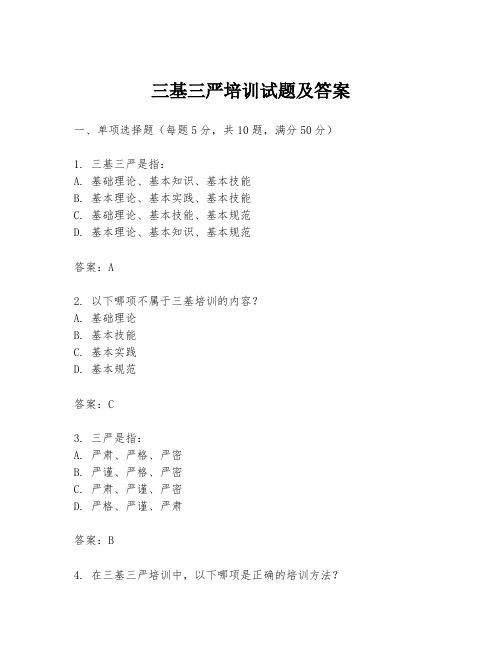 三基三严培训试题及答案

一、单项选择题（每题5分，共10题，满分50分）

1. 三基三严是指：
A. 基础理论、基本知识、基本技能
B. 基本理论、基本实践、基本技能
C. 基础理论、基本技能、基本规范
D. 基本理论、基本知识、基本规范

答案：A

2. 以下哪项不属于三基培训的内容？
A. 基础理论
B. 基本技能
C. 基本实践
D. 基本规范

答案：C

3. 三严是指：
A. 严肃、严格、严密
B. 严谨、严格、严密
C. 严肃、严谨、严密
D. 严格、严谨、严肃

答案：B

4. 在三基三严培训中，以下哪项是正确的培训方法？